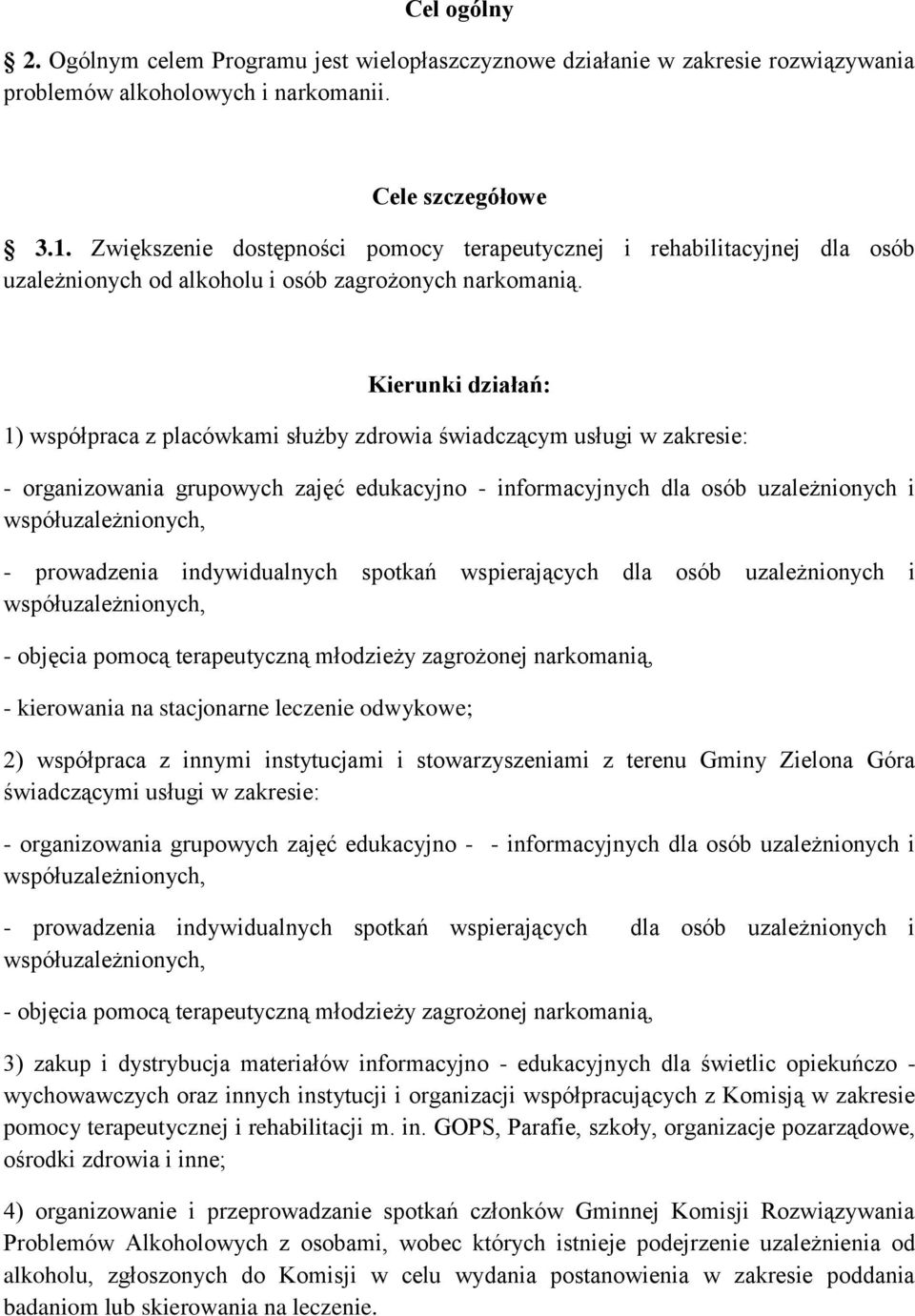 Cel ogólny

2. Ogólnym celem Programu jest wielopłaszczyznowe działanie w zakresie rozwiązywania problemów alkoholowych i narkomanii.

Cele szczegółowe

3.1. Zwiększenie dostępności pomocy terapeutycznej i rehabilitacyjnej dla osób uzależnionych od alkoholu i osób zagrożonych narkomanią.

Kierunki działań:

1) współpraca z placówkami służby zdrowia świadczącym usługi w zakresie:

- organizowania grupowych zajęć edukacyjno - informacyjnych dla osób uzależnionych i współuzależnionych,

- prowadzenia indywidualnych spotkań wspierających dla osób uzależnionych i współuzależnionych,

- objęcia pomocą terapeutyczną młodzieży zagrożonej narkomanią,

- kierowania na stacjonarne leczenie odwykowe;

2) współpraca z innymi instytucjami i stowarzyszeniami z terenu Gminy Zielona Góra świadczącymi usługi w zakresie:

- organizowania grupowych zajęć edukacyjno - - informacyjnych dla osób uzależnionych i współuzależnionych,

- prowadzenia indywidualnych spotkań wspierających dla osób uzależnionych i współuzależnionych,

- objęcia pomocą terapeutyczną młodzieży zagrożonej narkomanią,

3) zakup i dystrybucja materiałów informacyjno - edukacyjnych dla świetlic opiekuńczo - wychowawczych oraz innych instytucji i organizacji współpracujących z Komisją w zakresie pomocy terapeutycznej i rehabilitacji m. in. GOPS, Parafie, szkoły, organizacje pozarządowe, ośrodki zdrowia i inne;

4) organizowanie i przeprowadzanie spotkań członków Gminnej Komisji Rozwiązywania Problemów Alkoholowych z osobami, wobec których istnieje podejrzenie uzależnienia od alkoholu, zgłoszonych do Komisji w celu wydania postanowienia w zakresie poddania badaniom lub skierowania na leczenie.